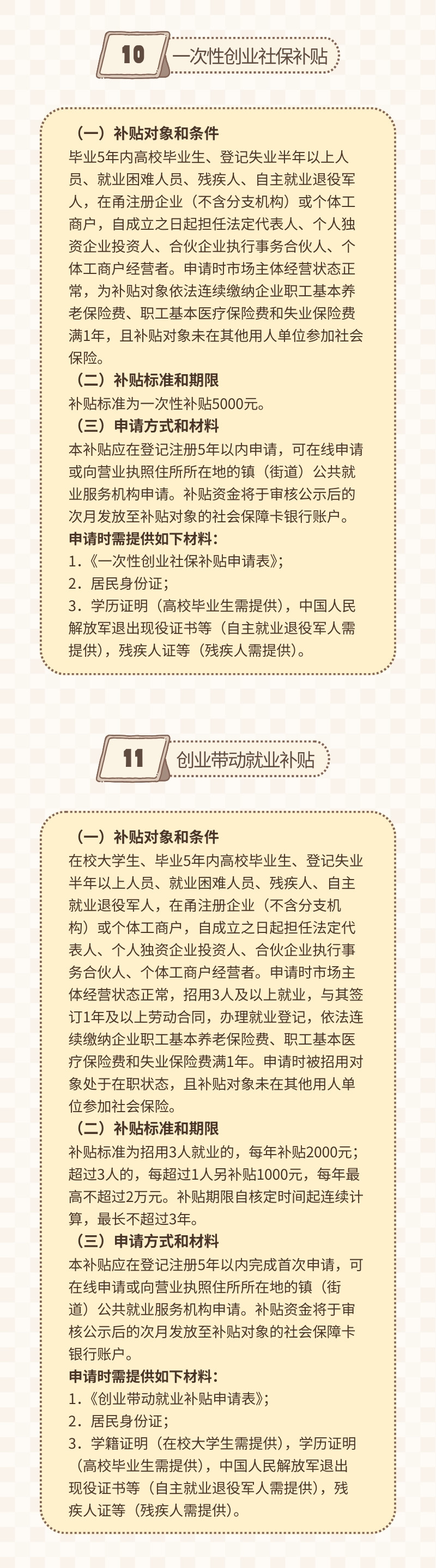 10
一次性创业社保补贴

（一）补贴对象和条件

毕业5年内高校毕业生、登记失业半年以上人员、就业困难人员、残疾人、自主就业退役军人，在甬注册企业（不含分支机构）或个体工商户，自成立之日起担任法定代表人、个人独资企业投资人、合伙企业执行事务合伙人、个体工商户经营者。申请时市场主体经营状态正常，为补贴对象依法连续缴纳企业职工基本养老保险费、职工基本医疗保险费和失业保险费满1年，且补贴对象未在其他用人单位参加社会保险。

（二）补贴标准和期限

补贴标准为一次性补贴5000元。

（三）申请方式和材料

本补贴应在登记注册5年以内申请，可在线申请或向营业执照住所所在地的镇（街道）公共就业服务机构申请。补贴资金将于审核公示后的次月发放至补贴对象的社会保障卡银行账户。

申请时需提供如下材料：
1.《一次性创业社保补贴申请表》；
2.居民身份证；
3.学历证明（高校毕业生需提供），中国人民解放军退出现役证书等（自主就业退役军人需提供），残疾人证等（残疾人需提供）。

11
创业带动就业补贴

（一）补贴对象和条件

在校大学生、毕业5年内高校毕业生、登记失业半年以上人员、就业困难人员、残疾人、自主就业退役军人，在甬注册企业（不含分支机构）或个体工商户，自成立之日起担任法定代表人、个人独资企业投资人、合伙企业执行事务合伙人、个体工商户经营者。申请时市场主体经营状态正常，招用3人及以上就业，与其签订1年及以上劳动合同，办理就业登记，依法连续缴纳企业职工基本养老保险费、职工基本医疗保险费和失业保险费满1年。申请时被招用对象处于在职状态，且补贴对象未在其他用人单位参加社会保险。

（二）补贴标准和期限

补贴标准为招用3人就业的，每年补贴2000元；超过3人的，每超过1人另补贴1000元，每年最高不超过2万元。补贴期限自核定时间起连续计算，最长不超过3年。

（三）申请方式和材料

本补贴应在登记注册5年以内完成首次申请，可在线申请或向营业执照住所所在地的镇（街道）公共就业服务机构申请。补贴资金将于审核公示后的次月发放至补贴对象的社会保障卡银行账户。

申请时需提供如下材料：
1.《创业带动就业补贴申请表》；
2.居民身份证；
3.学籍证明（在校大学生需提供），学历证明（高校毕业生需提供），中国人民解放军退出现役证书等（自主就业退役军人需提供），残疾人证等（残疾人需提供）。